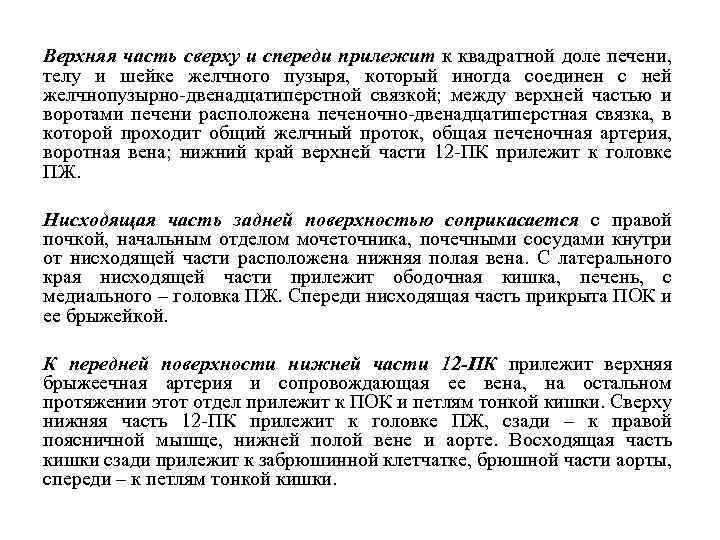 Верхняя часть сверху и спереди прилежит к квадратной доле печени, телу и шейке желчного пузыря, который иногда соединен с ней желчнопузырно-двенадцатиперстной связкой; между верхней частью и воротами печени расположена печеночно-двенадцатиперстная связка, в которой проходит общий желчный проток, общая печеночная артерия, воротная вена; нижний край верхней части 12-ПК прилежит к головке ПЖ.

Нисходящая часть задней поверхностью соприкасается с правой почкой, начальным отделом мочеточника, почечными сосудами кнутри от нисходящей части расположена нижняя полая вена. С латерального края нисходящей части прилежит ободочная кишка, печень, с медиального – головка ПЖ. Спереди нисходящая часть прикрыта ПОК и ее брыжейкой.

К передней поверхности нижней части 12-ПК прилежит верхняя брыжеечная артерия и сопровождающая ее вена, на остальном протяжении этот отдел прилежит к ПОК и петлям тонкой кишки. Сверху нижняя часть 12-ПК прилежит к головке ПЖ, сзади – к правой поясничной мышце, нижней полой вене и аорте. Восходящая часть кишки сзади прилежит к забрюшинной клетчатке, брюшной части аорты, спереди – к петлям тонкой кишки.